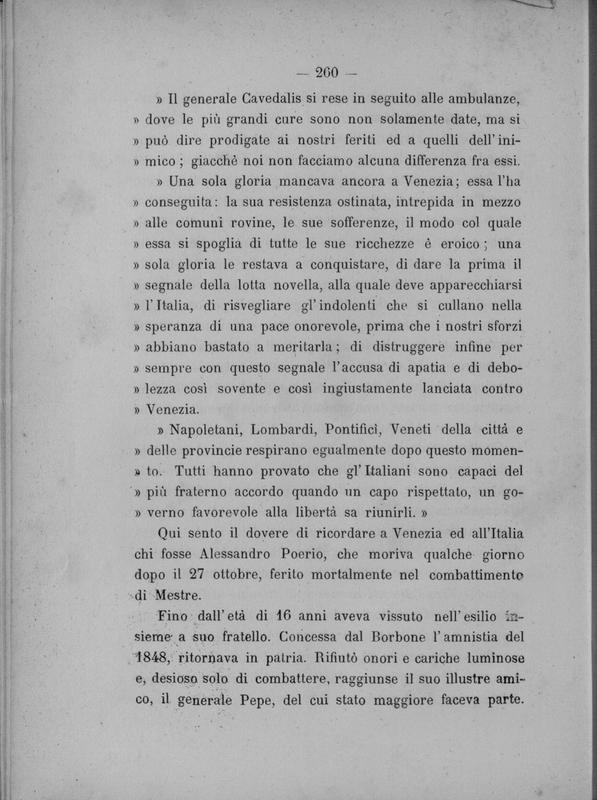 — 260 —

» Il generale Cavedalis si rese in seguito alle ambulanze, » dove le più grandi cure sono non solamente date, ma si » può dire prodigate ai nostri feriti ed a quelli dell'inimico; giacchè noi non facciamo alcuna differenza fra essi.

» Una sola gloria mancava ancora a Venezia; essa l'ha » conseguita: la sua resistenza ostinata, intrepida in mezzo » alle comuni rovine, le sue sofferenze, il modo col quale » essa si spoglia di tutte le sue ricchezze è eroico; una » sola gloria le restava a conquistare, di dare la prima il » segnale della lotta novella, alla quale deve apparecchiarsi » l'Italia, di risvegliare gl'indolenti che si cullano nella » speranza di una pace onorevole, prima che i nostri sforzi » abbiano bastato a meritarla; di distruggere infine per » sempre con questo segnale l'accusa di apatia e di debolezza così sovente e così ingiustamente lanciata contro » Venezia.

» Napoletani, Lombardi, Pontifici, Veneti della città e » delle provincie respirano egualmente dopo questo momento. Tutti hanno provato che gl'Italiani sono capaci del » più fraterno accordo quando un capo rispettato, un governo favorevole alla libertà sa riunirli. »

Qui sento il dovere di ricordare a Venezia ed all'Italia chi fosse Alessandro Poerio, che moriva qualche giorno dopo il 27 ottobre, ferito mortalmente nel combattimento di Mestre.

Fino dall'età di 16 anni aveva vissuto nell'esilio insieme a suo fratello. Concessa dal Borbone l'amnistia del 1848, ritornava in patria. Rifiutò onori e cariche luminose e, desioso solo di combattere, raggiunse il suo illustre amico, il generale Pepe, del cui stato maggiore faceva parte.